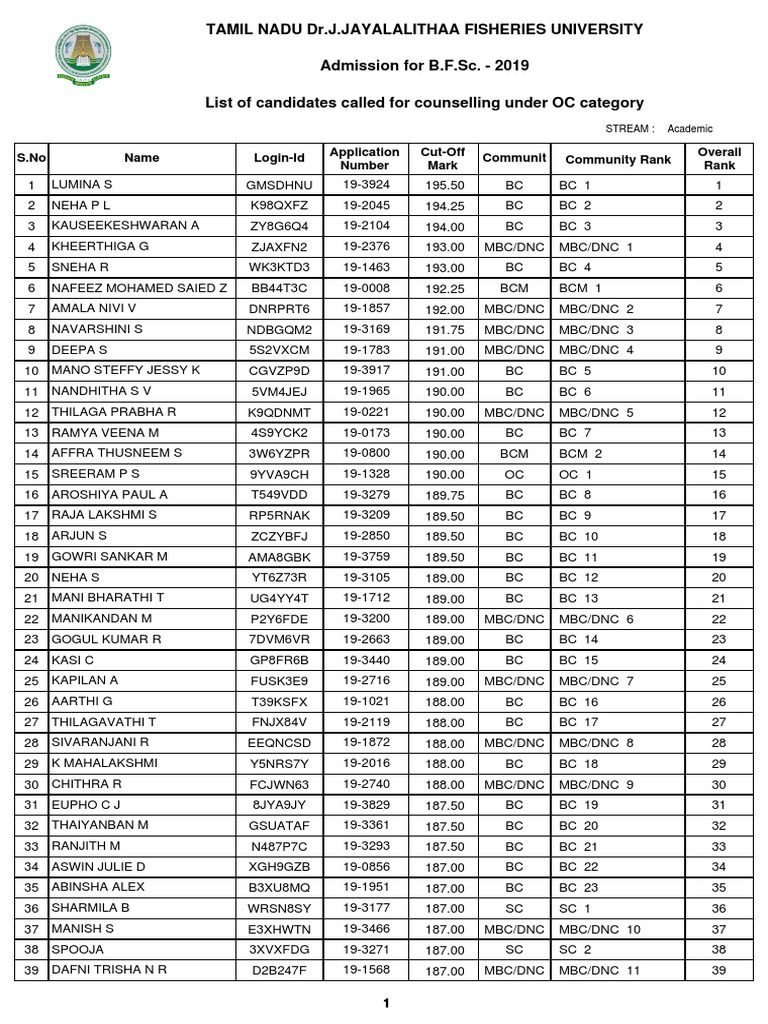 TAMIL NADU Dr.J.JAYALALITHAA FISHERIES UNIVERSITY

Admission for B.F.Sc. - 2019

List of candidates called for counselling under OC category

STREAM : Academic

| S.No | Name | Login-Id | Application Number | Cut-Off Mark | Communit | Community Rank | Overall Rank |
|---|---|---|---|---|---|---|---|
| 1 | LUMINA S | GMSDHNU | 19-3924 | 195.50 | BC | BC 1 | 1 |
| 2 | NEHA P L | K98QXFZ | 19-2045 | 194.25 | BC | BC 2 | 2 |
| 3 | KAUSEEKESHWARAN A | ZY8G6Q4 | 19-2104 | 194.00 | BC | BC 3 | 3 |
| 4 | KHEERTHIGA G | ZJAXFN2 | 19-2376 | 193.00 | MBC/DNC | MBC/DNC 1 | 4 |
| 5 | SNEHA R | WK3KTD3 | 19-1463 | 193.00 | BC | BC 4 | 5 |
| 6 | NAFEEZ MOHAMED SAIED Z | BB44T3C | 19-0008 | 192.25 | BCM | BCM 1 | 6 |
| 7 | AMALA NIVI V | DNRPRT6 | 19-1857 | 192.00 | MBC/DNC | MBC/DNC 2 | 7 |
| 8 | NAVARSHINI S | NDBGQM2 | 19-3169 | 191.75 | MBC/DNC | MBC/DNC 3 | 8 |
| 9 | DEEPA S | 5S2VXCM | 19-1783 | 191.00 | MBC/DNC | MBC/DNC 4 | 9 |
| 10 | MANO STEFFY JESSY K | CGVZP9D | 19-3917 | 191.00 | BC | BC 5 | 10 |
| 11 | NANDHITHA S V | 5VM4JEJ | 19-1965 | 190.00 | BC | BC 6 | 11 |
| 12 | THILAGA PRABHA R | K9QDNMT | 19-0221 | 190.00 | MBC/DNC | MBC/DNC 5 | 12 |
| 13 | RAMYA VEENA M | 4S9YCK2 | 19-0173 | 190.00 | BC | BC 7 | 13 |
| 14 | AFFRA THUSNEEM S | 3W6YZPR | 19-0800 | 190.00 | BCM | BCM 2 | 14 |
| 15 | SREERAM P S | 9YVA9CH | 19-1328 | 190.00 | OC | OC 1 | 15 |
| 16 | AROSHIYA PAUL A | T549VDD | 19-3279 | 189.75 | BC | BC 8 | 16 |
| 17 | RAJA LAKSHMI S | RP5RNAK | 19-3209 | 189.50 | BC | BC 9 | 17 |
| 18 | ARJUN S | ZCZYBFJ | 19-2850 | 189.50 | BC | BC 10 | 18 |
| 19 | GOWRI SANKAR M | AMA8GBK | 19-3759 | 189.50 | BC | BC 11 | 19 |
| 20 | NEHA S | YT6Z73R | 19-3105 | 189.00 | BC | BC 12 | 20 |
| 21 | MANI BHARATHI T | UG4YY4T | 19-1712 | 189.00 | BC | BC 13 | 21 |
| 22 | MANIKANDAN M | P2Y6FDE | 19-3200 | 189.00 | MBC/DNC | MBC/DNC 6 | 22 |
| 23 | GOGUL KUMAR R | 7DVM6VR | 19-2663 | 189.00 | BC | BC 14 | 23 |
| 24 | KASI C | GP8FR6B | 19-3440 | 189.00 | BC | BC 15 | 24 |
| 25 | KAPILAN A | FUSK3E9 | 19-2716 | 189.00 | MBC/DNC | MBC/DNC 7 | 25 |
| 26 | AARTHI G | T39KSFX | 19-1021 | 188.00 | BC | BC 16 | 26 |
| 27 | THILAGAVATHI T | FNJX84V | 19-2119 | 188.00 | BC | BC 17 | 27 |
| 28 | SIVARANJANI R | EEQNCSD | 19-1872 | 188.00 | MBC/DNC | MBC/DNC 8 | 28 |
| 29 | K MAHALAKSHMI | Y5NRS7Y | 19-2016 | 188.00 | BC | BC 18 | 29 |
| 30 | CHITHRA R | FCJWN63 | 19-2740 | 188.00 | MBC/DNC | MBC/DNC 9 | 30 |
| 31 | EUPHO C J | 8JYA9JY | 19-3829 | 187.50 | BC | BC 19 | 31 |
| 32 | THAIYANBAN M | GSUATAF | 19-3361 | 187.50 | BC | BC 20 | 32 |
| 33 | RANJITH M | N487P7C | 19-3293 | 187.50 | BC | BC 21 | 33 |
| 34 | ASWIN JULIE D | XGH9GZB | 19-0856 | 187.00 | BC | BC 22 | 34 |
| 35 | ABINSHA ALEX | B3XU8MQ | 19-1951 | 187.00 | BC | BC 23 | 35 |
| 36 | SHARMILA B | WRSN8SY | 19-3177 | 187.00 | SC | SC 1 | 36 |
| 37 | MANISH S | E3XHWTN | 19-3466 | 187.00 | MBC/DNC | MBC/DNC 10 | 37 |
| 38 | SPOOJA | 3XVXFDG | 19-3271 | 187.00 | SC | SC 2 | 38 |
| 39 | DAFNI TRISHA N R | D2B247F | 19-1568 | 187.00 | MBC/DNC | MBC/DNC 11 | 39 |

1